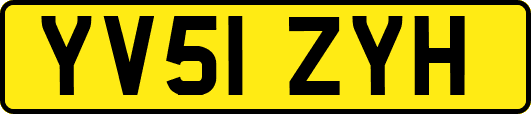 YV51 ZYH